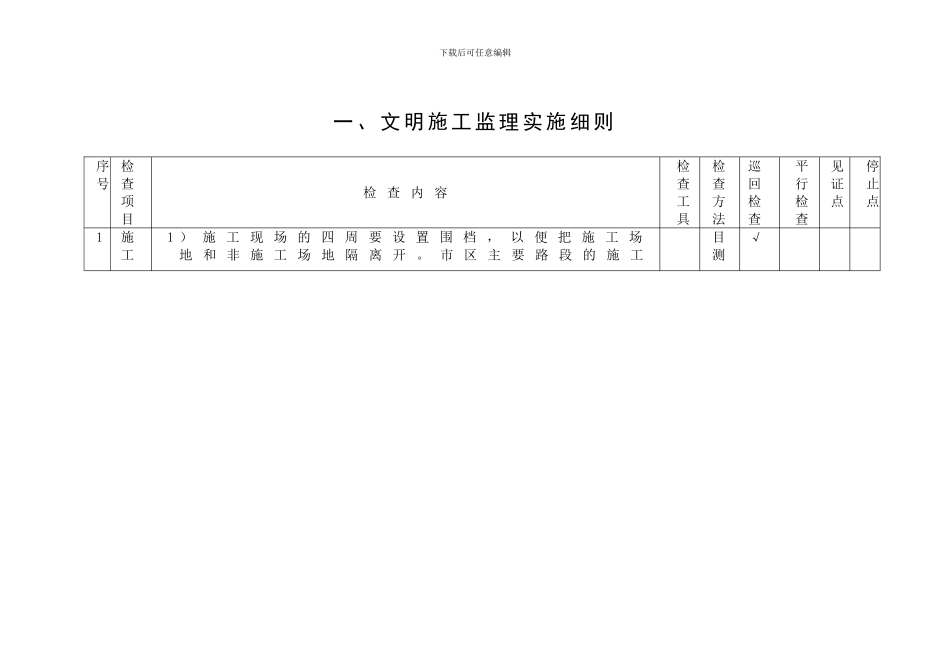 下载后可任意编辑

一、文明施工监理实施细则

| 序号 | 检查项目 | 检查内容 | 检查工具 | 检查方法 | 巡回检查 | 平行检查 | 见证点 | 停止点 |
|---|---|---|---|---|---|---|---|---|
| 1 | 施工 | 1）施工现场的四周要设置围档，以便把施工场地和非施工场地隔离开。市区主要路段的施工 |  | 目测 | √ |  |  |  |